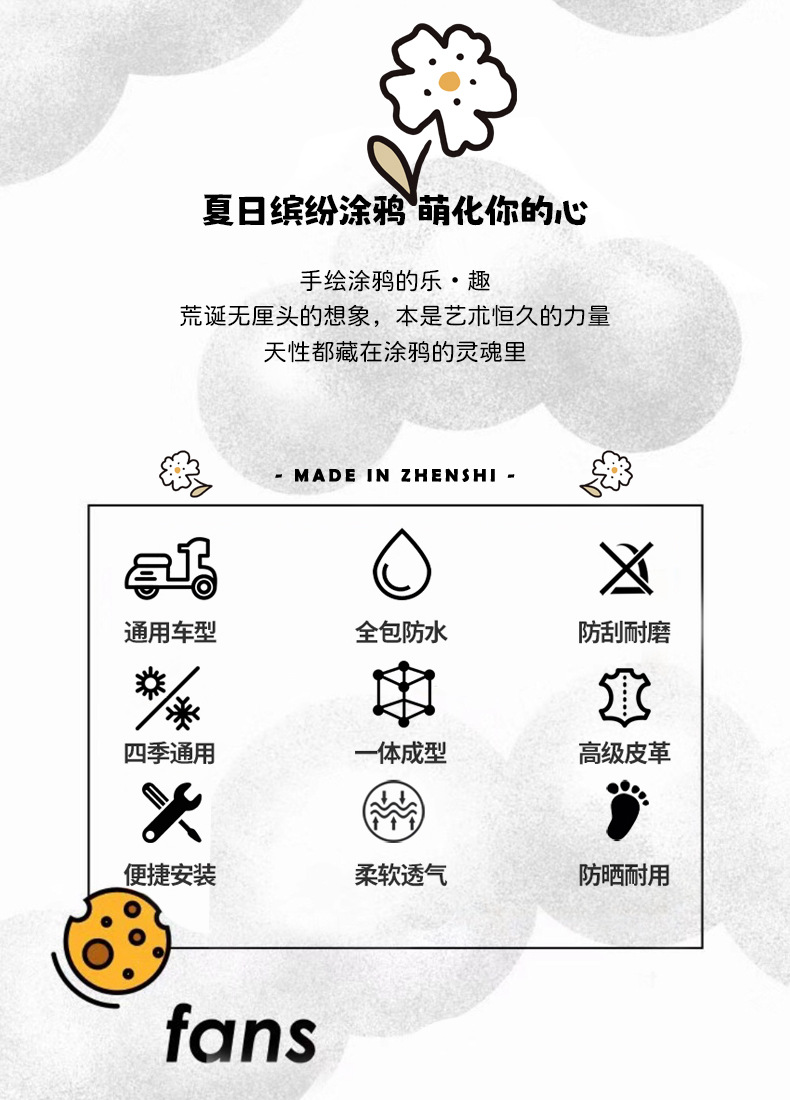 夏日缤纷涂鸦 萌化你的心

手绘涂鸦的乐·趣
荒诞无厘头的想象，本是艺术恒久的力量
天性都藏在涂鸦的灵魂里

- MADE IN ZHENSHI -

通用车型 全包防水 防刮耐磨

四季通用 一体成型 高级皮革

便捷安装 柔软透气 防晒耐用

fans